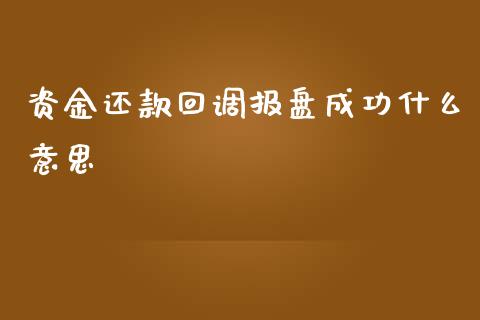 资金还款回调报盘成功什么意思